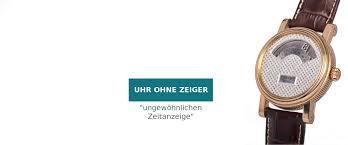 UHR OHNE ZEIGER

"ungewöhnlichen Zeitanzeige"